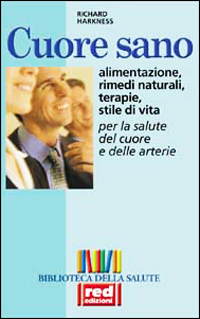 RICHARD
HARKNESS

Cuore sano

alimentazione, rimedi naturali, terapie, stile di vita

per la salute del cuore e delle arterie

BIBLIOTECA DELLA SALUTE

red
edizioni